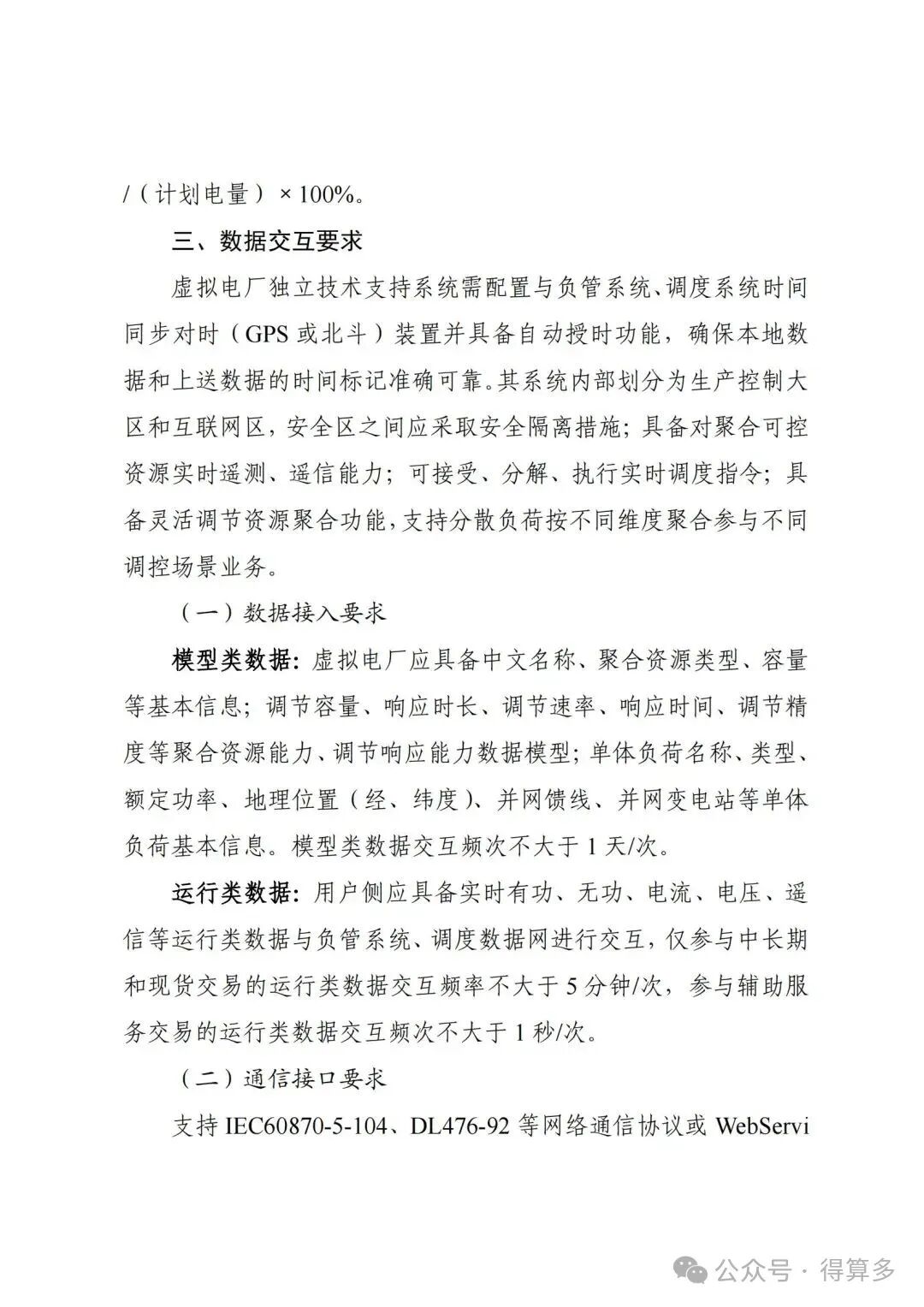 /（计划电量）×100%。

三、数据交互要求

虚拟电厂独立技术支持系统需配置与负管系统、调度系统时间同步对时（GPS 或北斗）装置并具备自动授时功能，确保本地数据和上送数据的时间标记准确可靠。其系统内部划分为生产控制大区和互联网区，安全区之间应采取安全隔离措施；具备对聚合可控资源实时遥测、遥信能力；可接受、分解、执行实时调度指令；具备灵活调节资源聚合功能，支持分散负荷按不同维度聚合参与不同调控场景业务。

（一）数据接入要求

模型类数据：虚拟电厂应具备中文名称、聚合资源类型、容量等基本信息；调节容量、响应时长、调节速率、响应时间、调节精度等聚合资源能力、调节响应能力数据模型；单体负荷名称、类型、额定功率、地理位置（经、纬度）、并网馈线、并网变电站等单体负荷基本信息。模型类数据交互频次不大于 1 天/次。

运行类数据：用户侧应具备实时有功、无功、电流、电压、遥信等运行类数据与负管系统、调度数据网进行交互，仅参与中长期和现货交易的运行类数据交互频率不大于 5 分钟/次，参与辅助服务交易的运行类数据交互频次不大于 1 秒/次。

（二）通信接口要求

支持 IEC60870-5-104、DL476-92 等网络通信协议或 WebServi

公众号 · 得算多